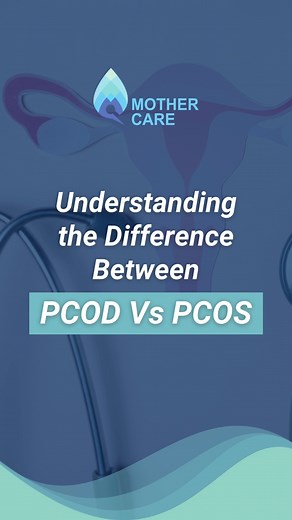 MOTHER
CARE

Understanding the Difference Between

PCOD Vs PCOS